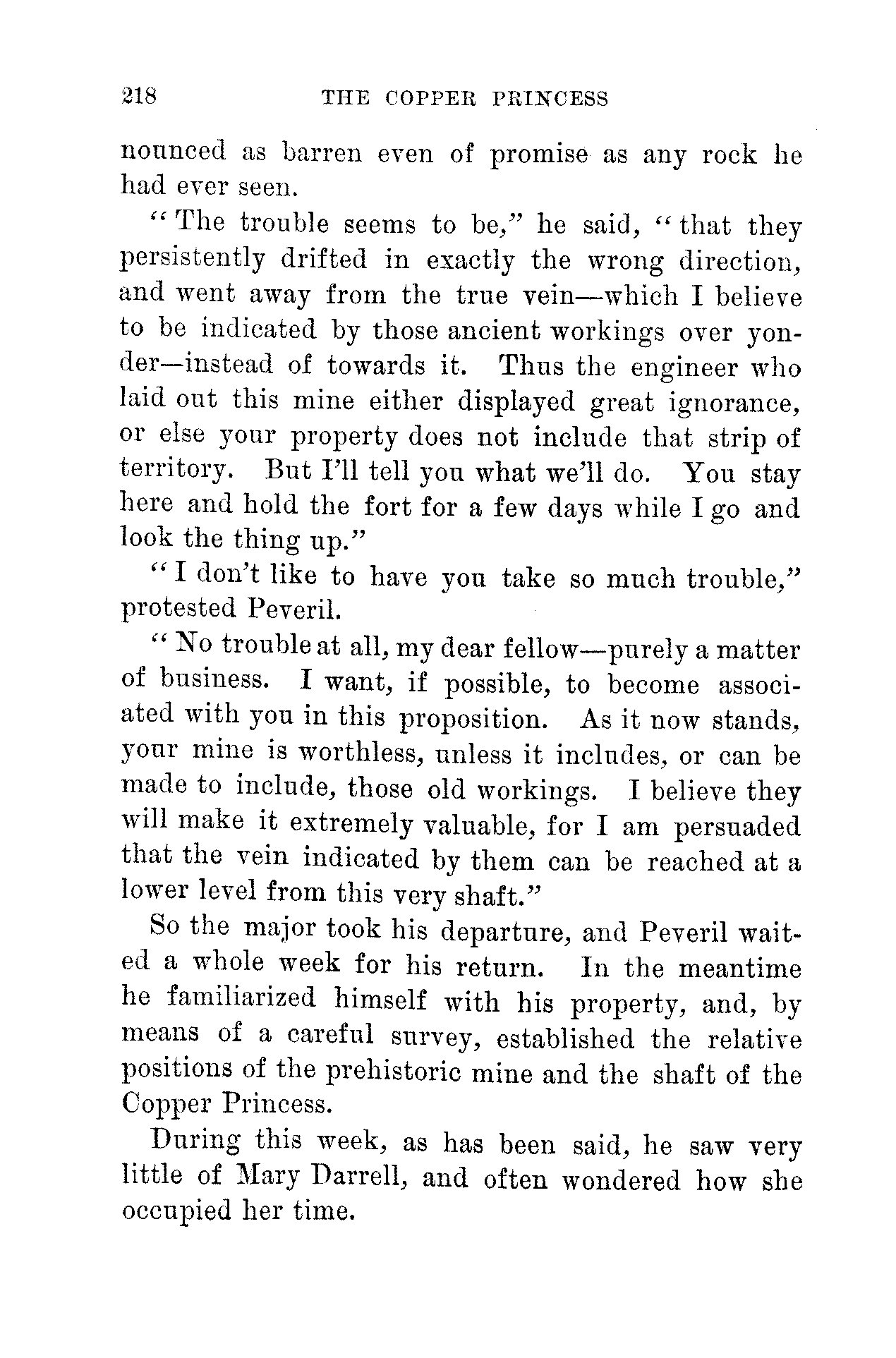 218 THE COPPER PRINCESS

nounced as barren even of promise as any rock he had ever seen.

"The trouble seems to be," he said, "that they persistently drifted in exactly the wrong direction, and went away from the true vein—which I believe to be indicated by those ancient workings over yonder—instead of towards it. Thus the engineer who laid out this mine either displayed great ignorance, or else your property does not include that strip of territory. But I'll tell you what we'll do. You stay here and hold the fort for a few days while I go and look the thing up."

"I don't like to have you take so much trouble," protested Peveril.

"No trouble at all, my dear fellow—purely a matter of business. I want, if possible, to become associated with you in this proposition. As it now stands, your mine is worthless, unless it includes, or can be made to include, those old workings. I believe they will make it extremely valuable, for I am persuaded that the vein indicated by them can be reached at a lower level from this very shaft."

So the major took his departure, and Peveril waited a whole week for his return. In the meantime he familiarized himself with his property, and, by means of a careful survey, established the relative positions of the prehistoric mine and the shaft of the Copper Princess.

During this week, as has been said, he saw very little of Mary Darrell, and often wondered how she occupied her time.